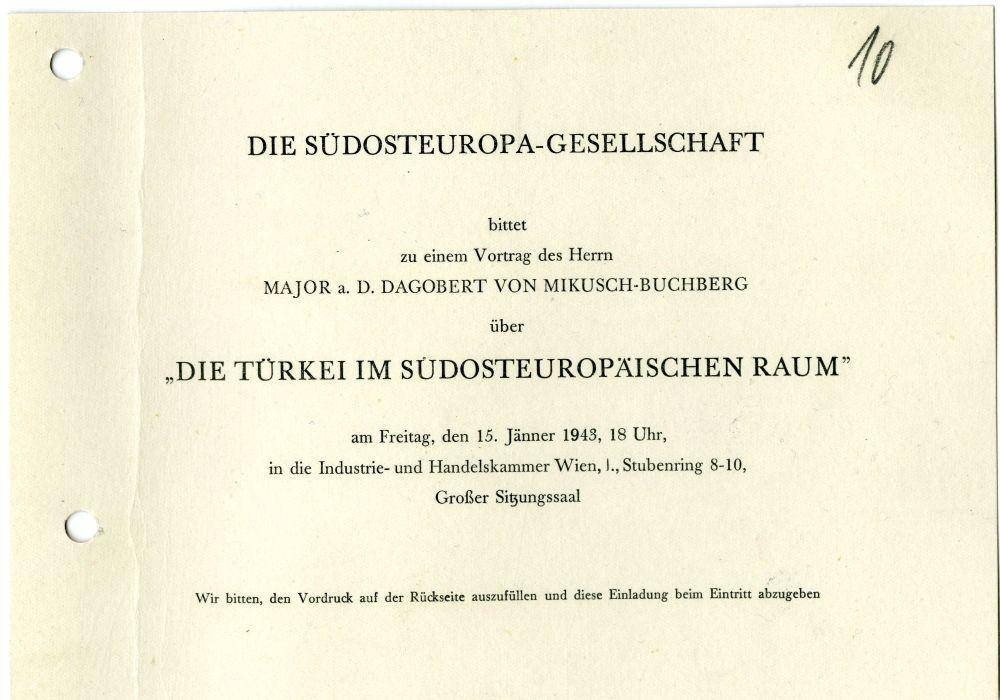 10

DIE SÜDOSTEUROPA-GESELLSCHAFT

bittet
zu einem Vortrag des Herrn
MAJOR a. D. DAGOBERT VON MIKUSCH-BUCHBERG
über

„DIE TÜRKEI IM SÜDOSTEUROPÄISCHEN RAUM"

am Freitag, den 15. Jänner 1943, 18 Uhr,
in die Industrie- und Handelskammer Wien, I., Stubenring 8-10,
Großer Sitzungssaal

Wir bitten, den Vordruck auf der Rückseite auszufüllen und diese Einladung beim Eintritt abzugeben